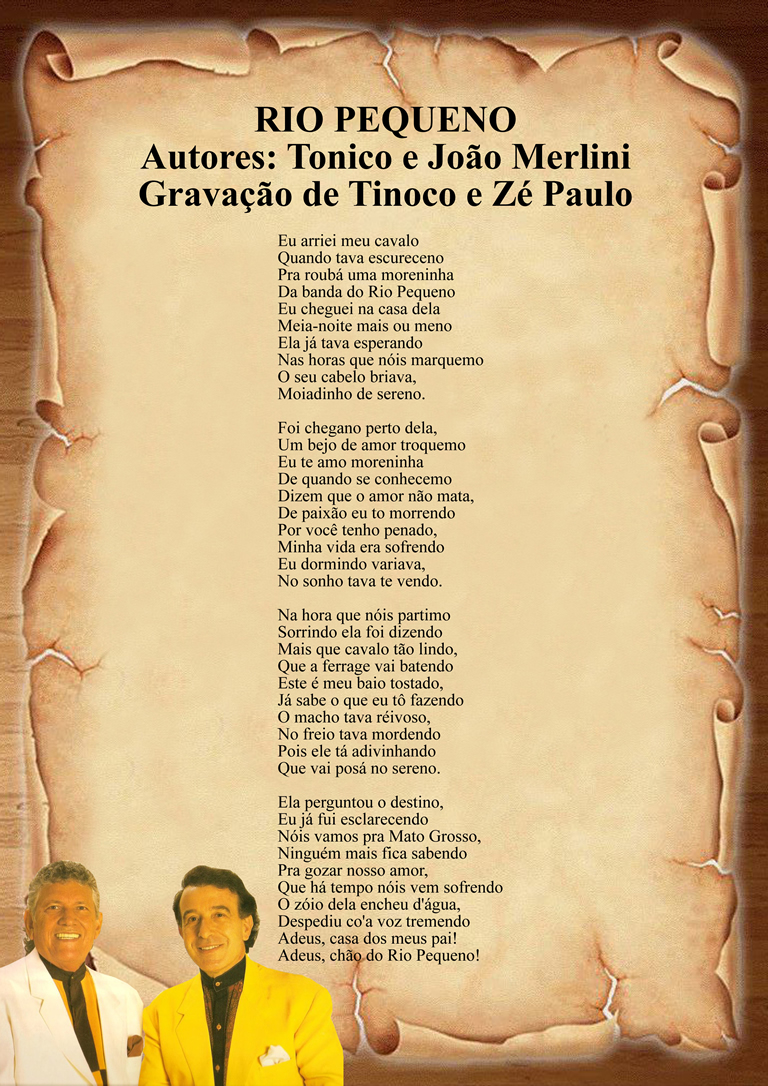 RIO PEQUENO
Autores: Tonico e João Merlini
Gravação de Tinoco e Zé Paulo

Eu arriei meu cavalo
Quando tava escureceno
Pra roubá uma moreninha
Da banda do Rio Pequeno
Eu cheguei na casa dela
Meia-noite mais ou meno
Ela já tava esperando
Nas horas que nóis marquemo
O seu cabelo briava,
Moiadinho de sereno.

Foi chegano perto dela,
Um bejo de amor troquemo
Eu te amo moreninha
De quando se conhecemo
Dizem que o amor não mata,
De paixão eu to morrendo
Por você tenho penado,
Minha vida era sofrendo
Eu dormindo variava,
No sonho tava te vendo.

Na hora que nóis partimo
Sorrindo ela foi dizendo
Mais que cavalo tão lindo,
Que a ferrage vai batendo
Este é meu baio tostado,
Já sabe o que eu tô fazendo
O macho tava réivoso,
No freio tava mordendo
Pois ele tá adivinhando
Que vai posá no sereno.

Ela perguntou o destino,
Eu já fui esclarecendo
Nóis vamos pra Mato Grosso,
Ninguém mais fica sabendo
Pra gozar nosso amor,
Que há tempo nóis vem sofrendo
O zóio dela encheu d'água,
Despediu co'a voz tremendo
Adeus, casa dos meus pai!
Adeus, chão do Rio Pequeno!